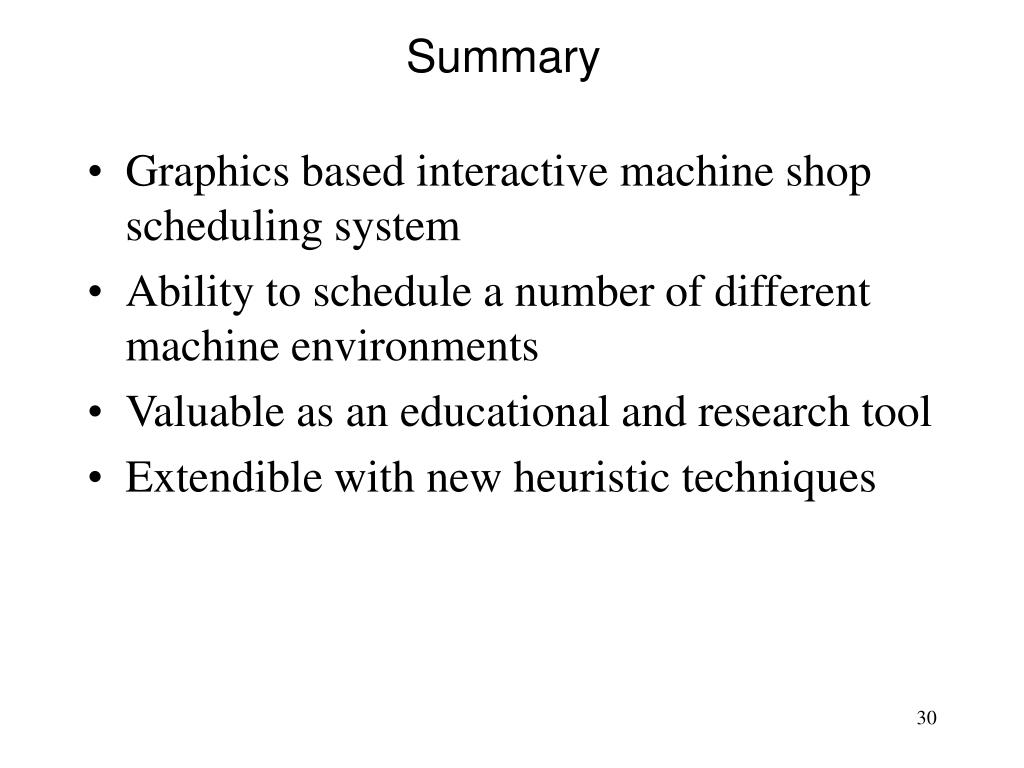 Summary

• Graphics based interactive machine shop scheduling system
• Ability to schedule a number of different machine environments
• Valuable as an educational and research tool
• Extendible with new heuristic techniques

30